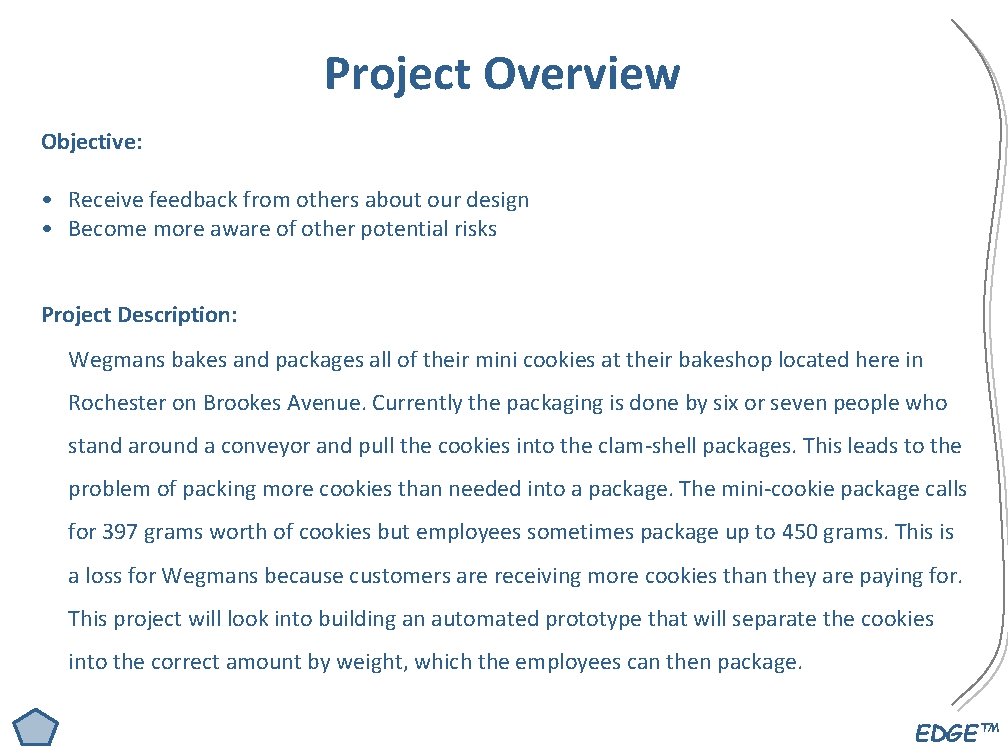 Project Overview

Objective:

• Receive feedback from others about our design
• Become more aware of other potential risks

Project Description:

Wegmans bakes and packages all of their mini cookies at their bakeshop located here in Rochester on Brookes Avenue. Currently the packaging is done by six or seven people who stand around a conveyor and pull the cookies into the clam-shell packages. This leads to the problem of packing more cookies than needed into a package. The mini-cookie package calls for 397 grams worth of cookies but employees sometimes package up to 450 grams. This is a loss for Wegmans because customers are receiving more cookies than they are paying for. This project will look into building an automated prototype that will separate the cookies into the correct amount by weight, which the employees can then package.

EDGE™